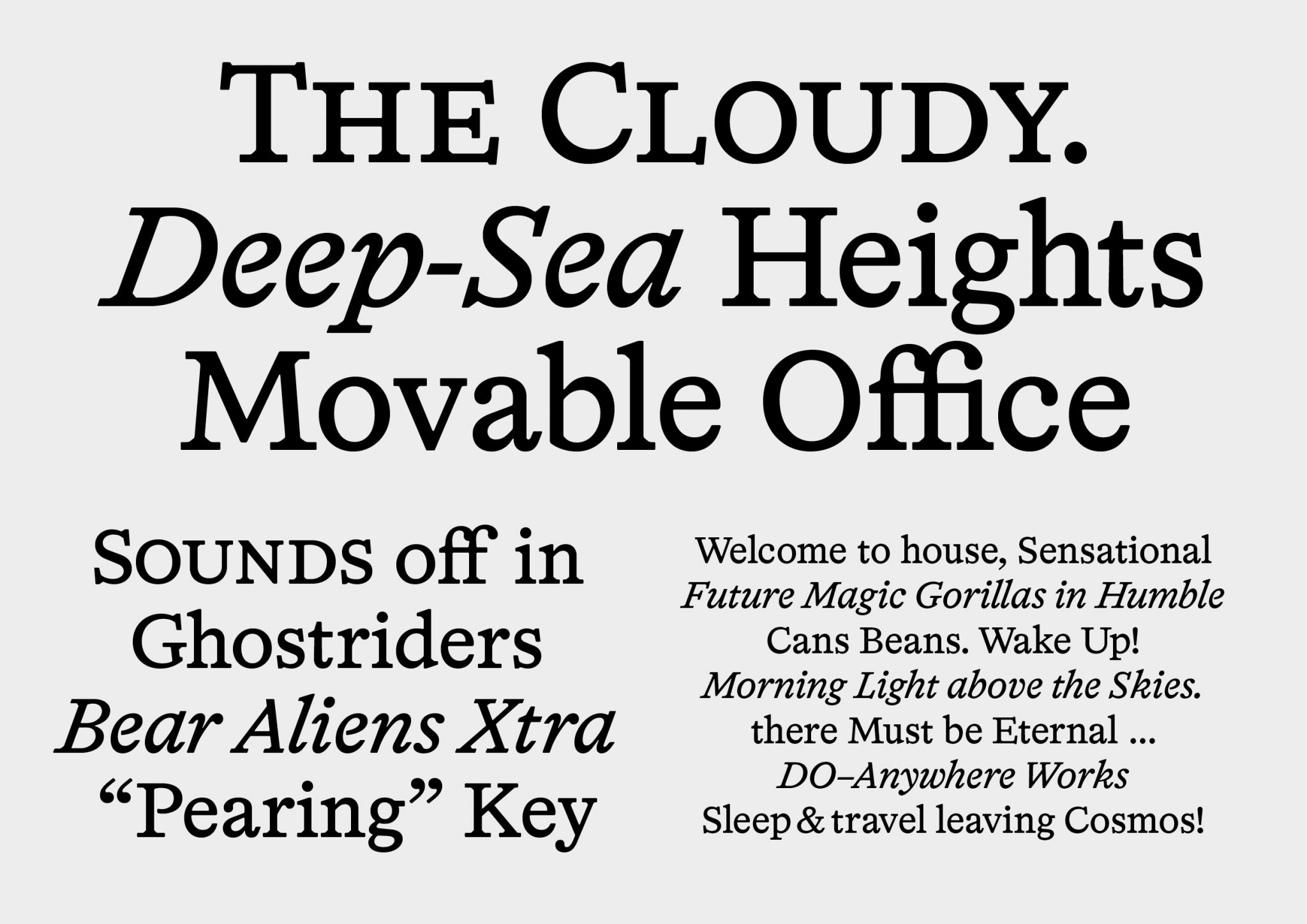 THE CLOUDY.
Deep-Sea Heights
Movable Office

SOUNDS off in
Ghostriders
Bear Aliens Xtra
"Pearing" Key

Welcome to house, Sensational
Future Magic Gorillas in Humble
Cans Beans. Wake Up!
Morning Light above the Skies.
there Must be Eternal ...
DO–Anywhere Works
Sleep & travel leaving Cosmos!